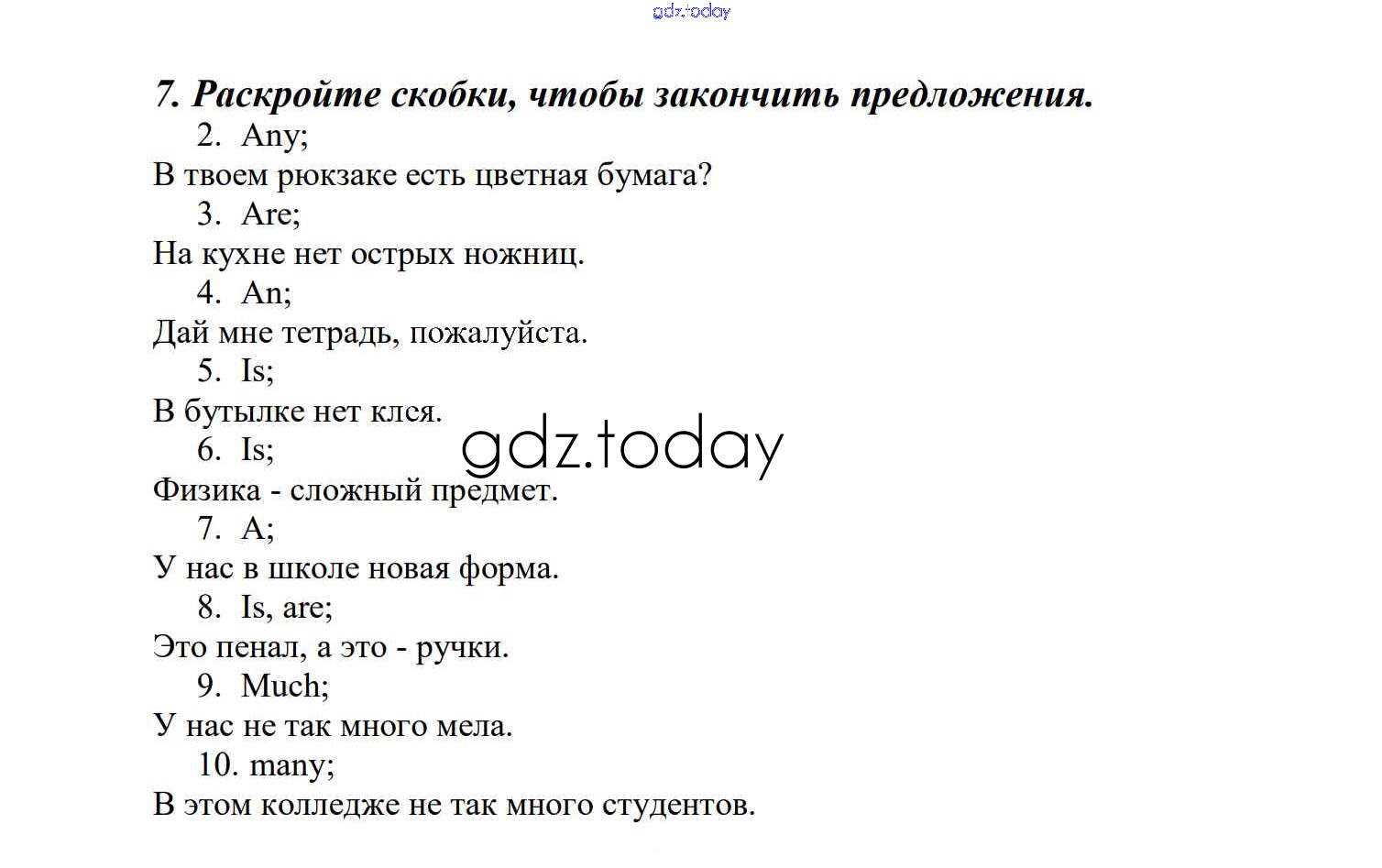 7. Раскройте скобки, чтобы закончить предложения.

2. Any;

В твоем рюкзаке есть цветная бумага?

3. Are;

На кухне нет острых ножниц.

4. An;

Дай мне тетрадь, пожалуйста.

5. Is;

В бутылке нет клея.

6. Is;

Физика - сложный предмет.

7. A;

У нас в школе новая форма.

8. Is, are;

Это пенал, а это - ручки.

9. Much;

У нас не так много мела.

10. many;

В этом колледже не так много студентов.

gdz.today